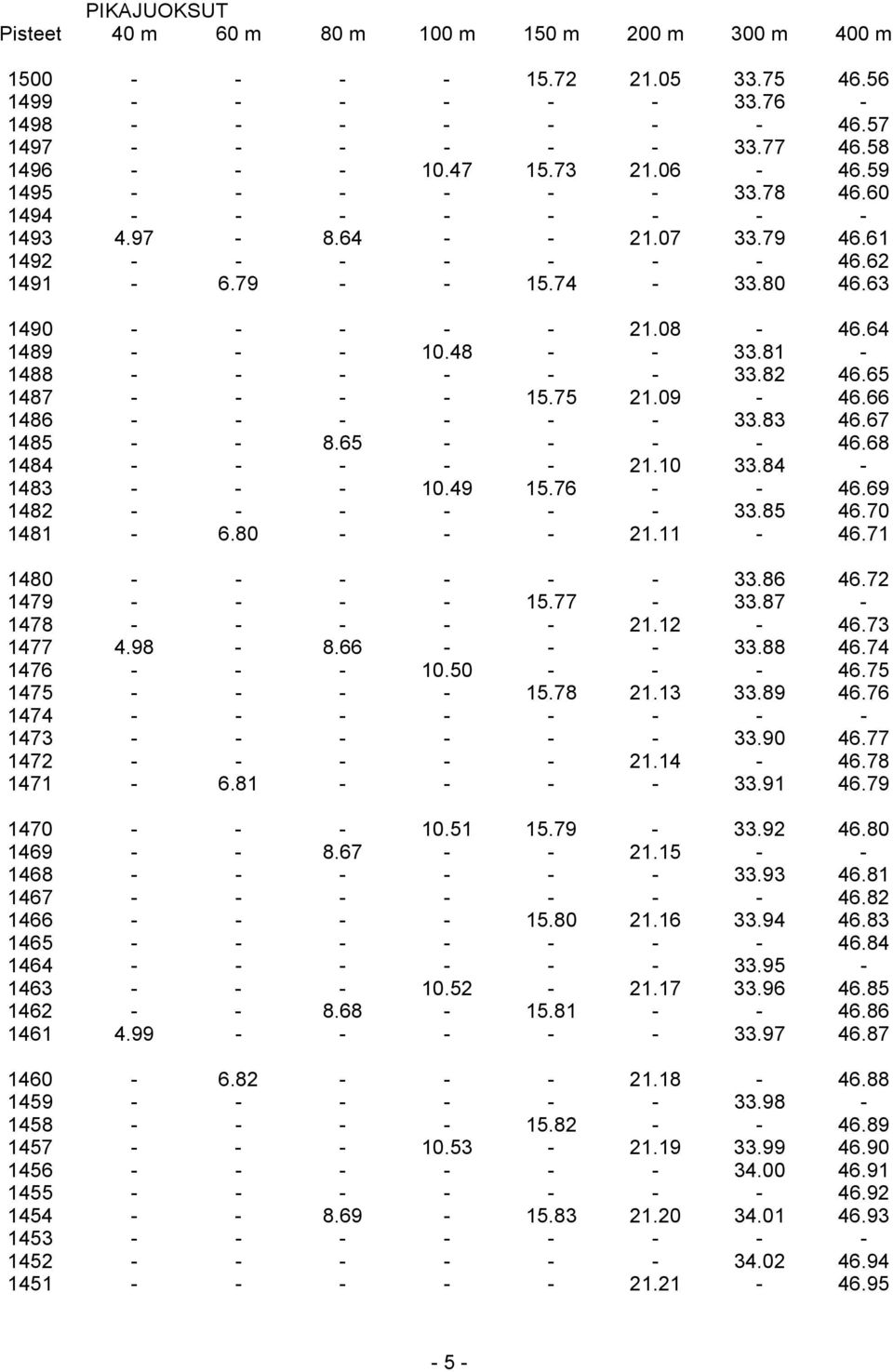 PIKAJUOKSUT

| Pisteet | 40 m | 60 m | 80 m | 100 m | 150 m | 200 m | 300 m | 400 m |
|---|---|---|---|---|---|---|---|---|
| 1500 | - | - | - | - | 15.72 | 21.05 | 33.75 | 46.56 |
| 1499 | - | - | - | - | - | - | 33.76 | - |
| 1498 | - | - | - | - | - | - | - | 46.57 |
| 1497 | - | - | - | - | - | - | 33.77 | 46.58 |
| 1496 | - | - | - | 10.47 | 15.73 | 21.06 | - | 46.59 |
| 1495 | - | - | - | - | - | - | 33.78 | 46.60 |
| 1494 | - | - | - | - | - | - | - | - |
| 1493 | 4.97 | - | 8.64 | - | - | 21.07 | 33.79 | 46.61 |
| 1492 | - | - | - | - | - | - | - | 46.62 |
| 1491 | - | 6.79 | - | - | 15.74 | - | 33.80 | 46.63 |
| 1490 | - | - | - | - | - | 21.08 | - | 46.64 |
| 1489 | - | - | - | 10.48 | - | - | 33.81 | - |
| 1488 | - | - | - | - | - | - | 33.82 | 46.65 |
| 1487 | - | - | - | - | 15.75 | 21.09 | - | 46.66 |
| 1486 | - | - | - | - | - | - | 33.83 | 46.67 |
| 1485 | - | - | 8.65 | - | - | - | - | 46.68 |
| 1484 | - | - | - | - | - | 21.10 | 33.84 | - |
| 1483 | - | - | - | 10.49 | 15.76 | - | - | 46.69 |
| 1482 | - | - | - | - | - | - | 33.85 | 46.70 |
| 1481 | - | 6.80 | - | - | - | 21.11 | - | 46.71 |
| 1480 | - | - | - | - | - | - | 33.86 | 46.72 |
| 1479 | - | - | - | - | 15.77 | - | 33.87 | - |
| 1478 | - | - | - | - | - | 21.12 | - | 46.73 |
| 1477 | 4.98 | - | 8.66 | - | - | - | 33.88 | 46.74 |
| 1476 | - | - | - | 10.50 | - | - | - | 46.75 |
| 1475 | - | - | - | - | 15.78 | 21.13 | 33.89 | 46.76 |
| 1474 | - | - | - | - | - | - | - | - |
| 1473 | - | - | - | - | - | - | 33.90 | 46.77 |
| 1472 | - | - | - | - | - | 21.14 | - | 46.78 |
| 1471 | - | 6.81 | - | - | - | - | 33.91 | 46.79 |
| 1470 | - | - | - | 10.51 | 15.79 | - | 33.92 | 46.80 |
| 1469 | - | - | 8.67 | - | - | 21.15 | - | - |
| 1468 | - | - | - | - | - | - | 33.93 | 46.81 |
| 1467 | - | - | - | - | - | - | - | 46.82 |
| 1466 | - | - | - | - | 15.80 | 21.16 | 33.94 | 46.83 |
| 1465 | - | - | - | - | - | - | - | 46.84 |
| 1464 | - | - | - | - | - | - | 33.95 | - |
| 1463 | - | - | - | 10.52 | - | 21.17 | 33.96 | 46.85 |
| 1462 | - | - | 8.68 | - | 15.81 | - | - | 46.86 |
| 1461 | 4.99 | - | - | - | - | - | 33.97 | 46.87 |
| 1460 | - | 6.82 | - | - | - | 21.18 | - | 46.88 |
| 1459 | - | - | - | - | - | - | 33.98 | - |
| 1458 | - | - | - | - | 15.82 | - | - | 46.89 |
| 1457 | - | - | - | 10.53 | - | 21.19 | 33.99 | 46.90 |
| 1456 | - | - | - | - | - | - | 34.00 | 46.91 |
| 1455 | - | - | - | - | - | - | - | 46.92 |
| 1454 | - | - | 8.69 | - | 15.83 | 21.20 | 34.01 | 46.93 |
| 1453 | - | - | - | - | - | - | - | - |
| 1452 | - | - | - | - | - | - | 34.02 | 46.94 |
| 1451 | - | - | - | - | - | 21.21 | - | 46.95 |

- 5 -